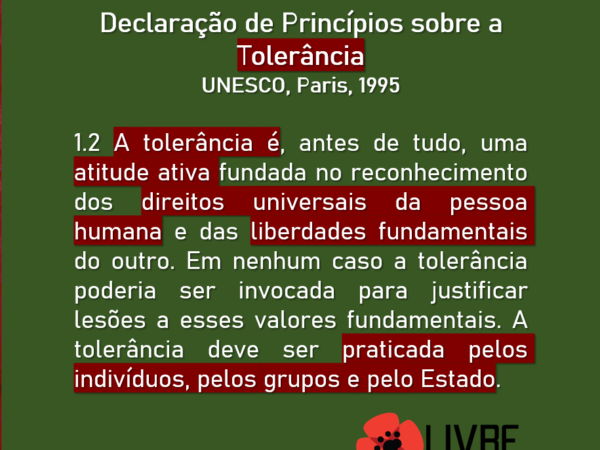 Declaração de Princípios sobre a Tolerância
UNESCO, Paris, 1995

1.2 A tolerância é, antes de tudo, uma atitude ativa fundada no reconhecimento dos direitos universais da pessoa humana e das liberdades fundamentais do outro. Em nenhum caso a tolerância poderia ser invocada para justificar lesões a esses valores fundamentais. A tolerância deve ser praticada pelos indivíduos, pelos grupos e pelo Estado.

LIVRE